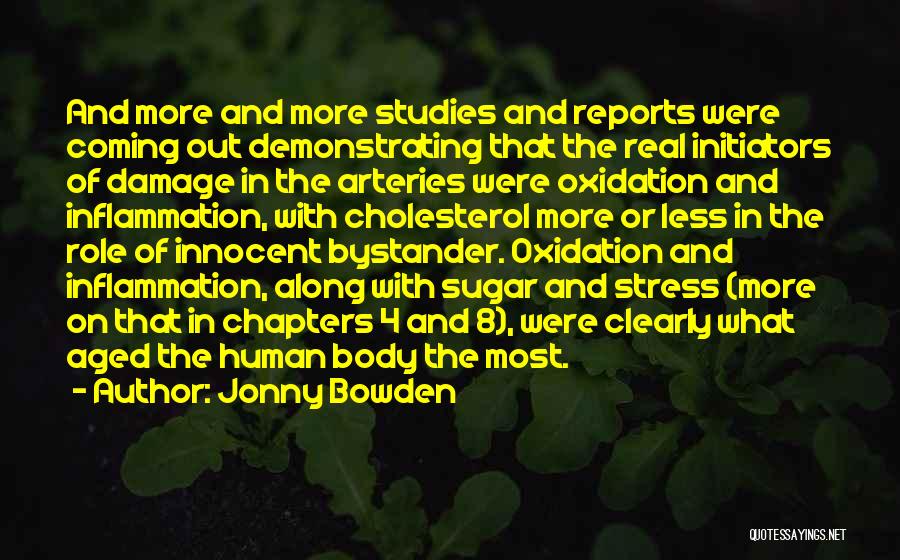 And more and more studies and reports were coming out demonstrating that the real initiators of damage in the arteries were oxidation and inflammation, with cholesterol more or less in the role of innocent bystander. Oxidation and inflammation, along with sugar and stress (more on that in chapters 4 and 8), were clearly what aged the human body the most.

- Author: Jonny Bowden

QUOTESSAYINGS.NET